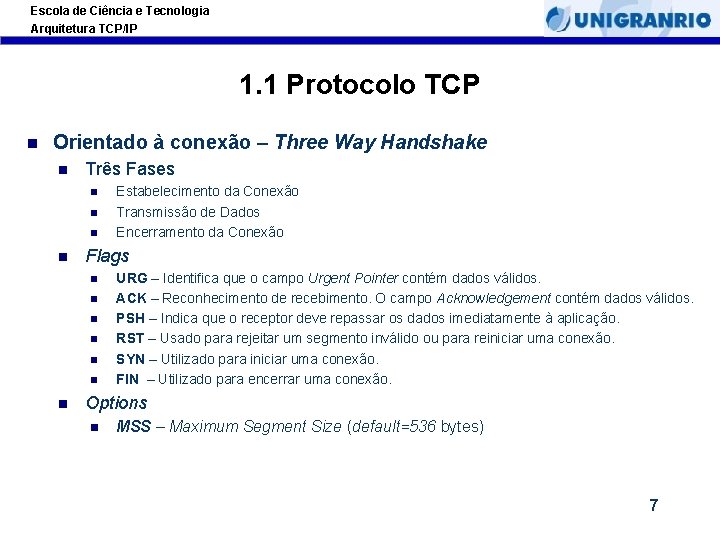 Escola de Ciência e Tecnologia
Arquitetura TCP/IP

UNIGRANRIO

1.1 Protocolo TCP

Orientado à conexão – Three Way Handshake

Três Fases

Estabelecimento da Conexão

Transmissão de Dados

Encerramento da Conexão

Flags

URG – Identifica que o campo Urgent Pointer contém dados válidos.

ACK – Reconhecimento de recebimento. O campo Acknowledgement contém dados válidos.

PSH – Indica que o receptor deve repassar os dados imediatamente à aplicação.

RST – Usado para rejeitar um segmento inválido ou para reiniciar uma conexão.

SYN – Utilizado para iniciar uma conexão.

FIN – Utilizado para encerrar uma conexão.

Options

MSS – Maximum Segment Size (default=536 bytes)

7